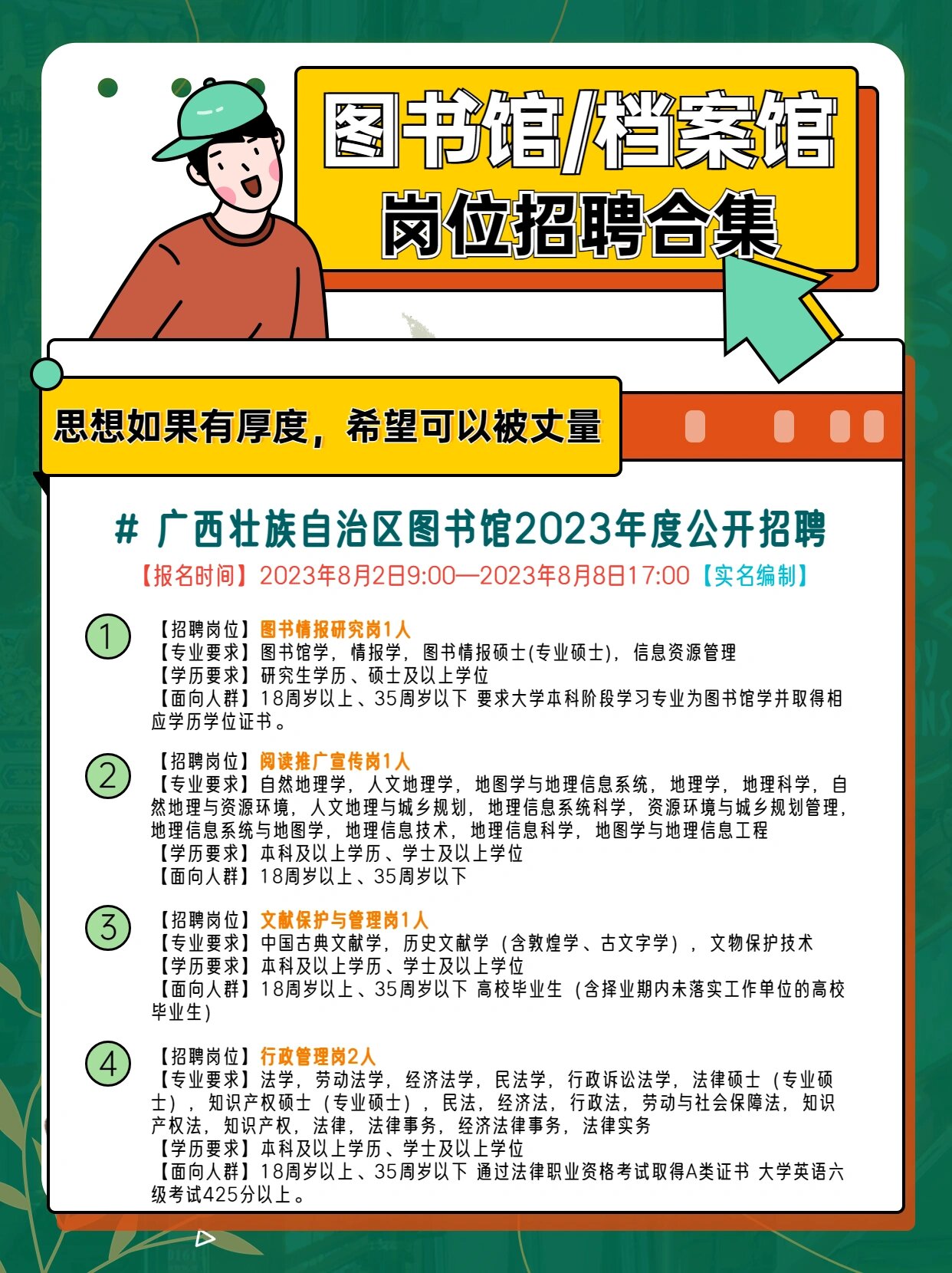 图书馆/档案馆
岗位招聘合集

思想如果有厚度，希望可以被丈量

# 广西壮族自治区图书馆2023年度公开招聘
【报名时间】2023年8月2日9:00—2023年8月8日17:00【实名编制】

1
【招聘岗位】图书情报研究岗1人
【专业要求】图书馆学，情报学，图书情报硕士(专业硕士)，信息资源管理
【学历要求】研究生学历、硕士及以上学位
【面向人群】18周岁以上、35周岁以下 要求大学本科阶段学习专业为图书馆学并取得相应学历学位证书。

2
【招聘岗位】阅读推广宣传岗1人
【专业要求】自然地理学，人文地理学，地图学与地理信息系统，地理学，地理科学，自然地理与资源环境，人文地理与城乡规划，地理信息系统科学，资源环境与城乡规划管理，地理信息系统与地图学，地理信息技术，地理信息科学，地图学与地理信息工程
【学历要求】本科及以上学历、学士及以上学位
【面向人群】18周岁以上、35周岁以下

3
【招聘岗位】文献保护与管理岗1人
【专业要求】中国古典文献学，历史文献学（含敦煌学、古文字学），文物保护技术
【学历要求】本科及以上学历、学士及以上学位
【面向人群】18周岁以上、35周岁以下 高校毕业生（含择业期内未落实工作单位的高校毕业生）

4
【招聘岗位】行政管理岗2人
【专业要求】法学，劳动法学，经济法学，民法学，行政诉讼法学，法律硕士（专业硕士），知识产权硕士（专业硕士），民法，经济法，行政法，劳动与社会保障法，知识产权法，知识产权，法律，法律事务，经济法律事务，法律实务
【学历要求】本科及以上学历、学士及以上学位
【面向人群】18周岁以上、35周岁以下 通过法律职业资格考试取得A类证书 大学英语六级考试425分以上。